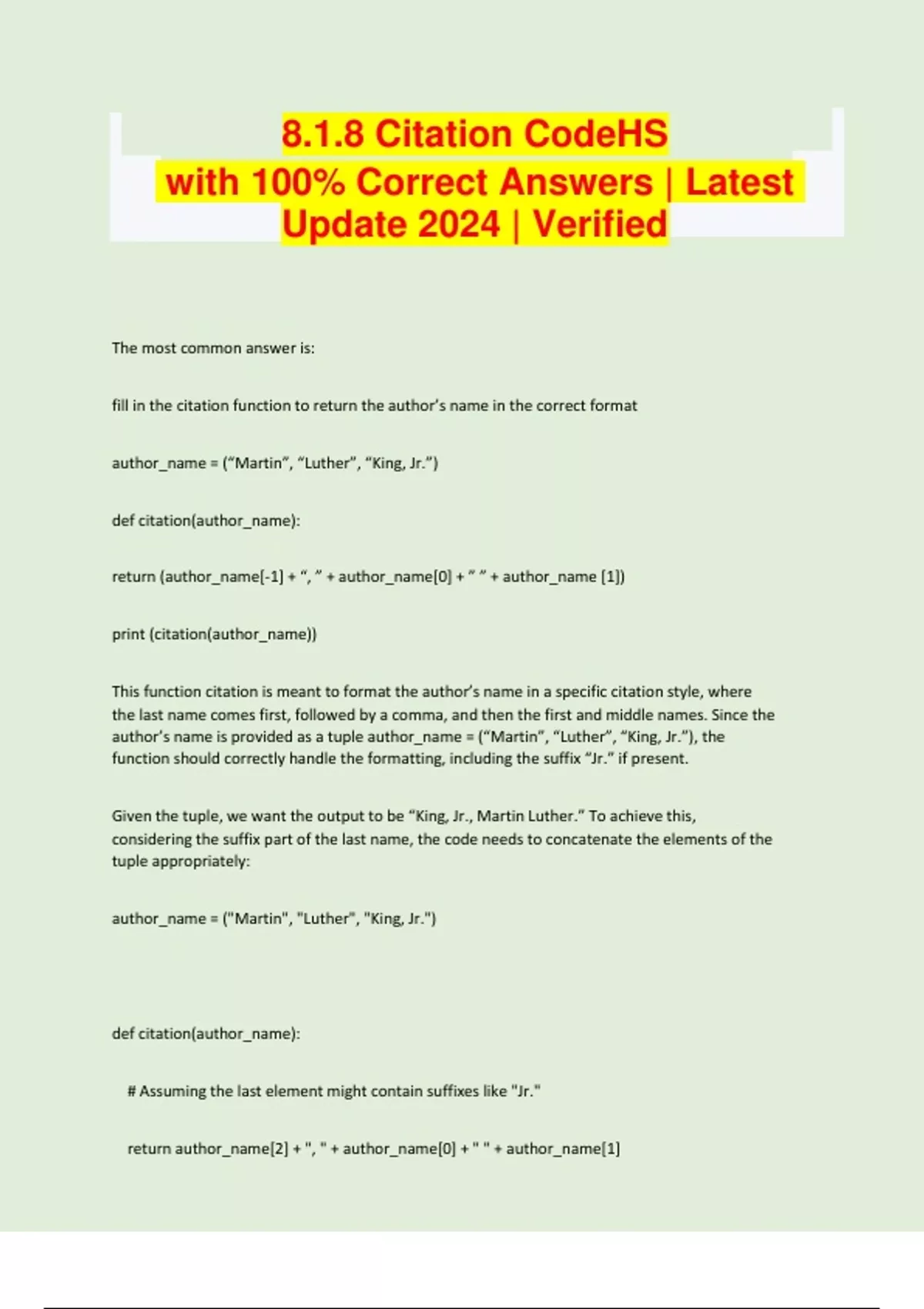 8.1.8 Citation CodeHS
with 100% Correct Answers | Latest Update 2024 | Verified

The most common answer is:

fill in the citation function to return the author's name in the correct format

author_name = ("Martin", "Luther", "King, Jr.")

def citation(author_name):

return (author_name[-1] + ", " + author_name[0] + " " + author_name [1])

print (citation(author_name))

This function citation is meant to format the author's name in a specific citation style, where the last name comes first, followed by a comma, and then the first and middle names. Since the author's name is provided as a tuple author_name = ("Martin", "Luther", "King, Jr."), the function should correctly handle the formatting, including the suffix "Jr." if present.

Given the tuple, we want the output to be "King, Jr., Martin Luther." To achieve this, considering the suffix part of the last name, the code needs to concatenate the elements of the tuple appropriately:

author_name = ("Martin", "Luther", "King, Jr.")

def citation(author_name):

# Assuming the last element might contain suffixes like "Jr."

return author_name[2] + ", " + author_name[0] + " " + author_name[1]